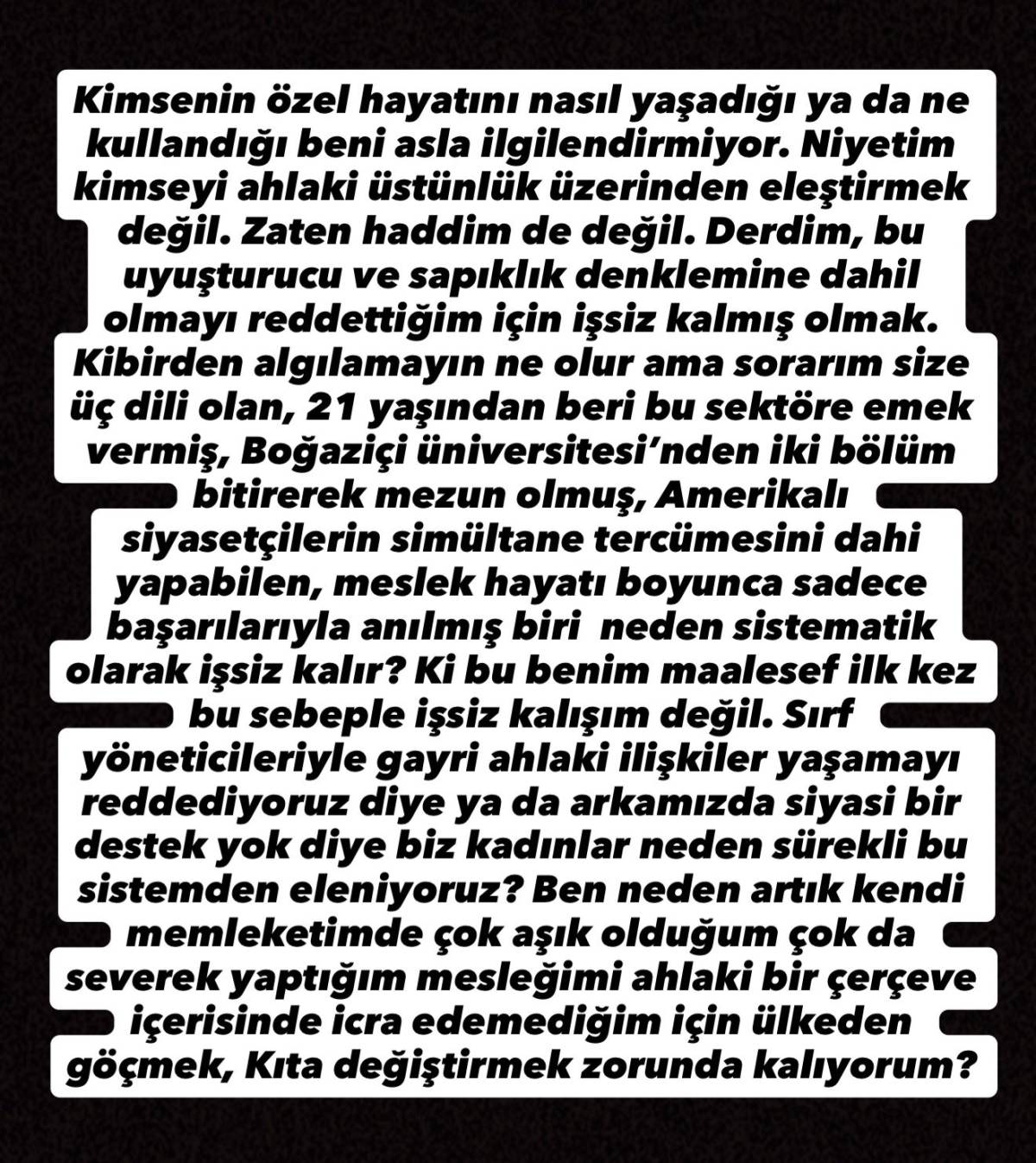 Kimsenin özel hayatını nasıl yaşadığı ya da ne kullandığı beni asla ilgilendirmiyor. Niyetim kimseyi ahlaki üstünlük üzerinden eleştirmek değil. Zaten haddim de değil. Derdim, bu uyuşturucu ve sapıklık denklemine dahil olmayı reddettiğim için işsiz kalmış olmak. Kibirden algılamayın ne olur ama sorarım size üç dili olan, 21 yaşından beri bu sektöre emek vermiş, Boğaziçi üniversitesi'nden iki bölüm bitirerek mezun olmuş, Amerikalı siyasetçilerin simültane tercümesini dahi yapabilen, meslek hayatı boyunca sadece başarılarıyla anılmış biri  neden sistematik olarak işsiz kalır? Ki bu benim maalesef ilk kez bu sebeple işsiz kalışım değil. Sırf yöneticileriyle gayri ahlaki ilişkiler yaşamayı reddediyoruz diye ya da arkamızda siyasi bir destek yok diye biz kadınlar neden sürekli bu sistemden eleniyoruz? Ben neden artık kendi memleketimde çok aşık olduğum çok da severek yaptığım mesleğimi ahlaki bir çerçeve içerisinde icra edemediğim için ülkeden göçmek, Kıta değiştirmek zorunda kalıyorum?